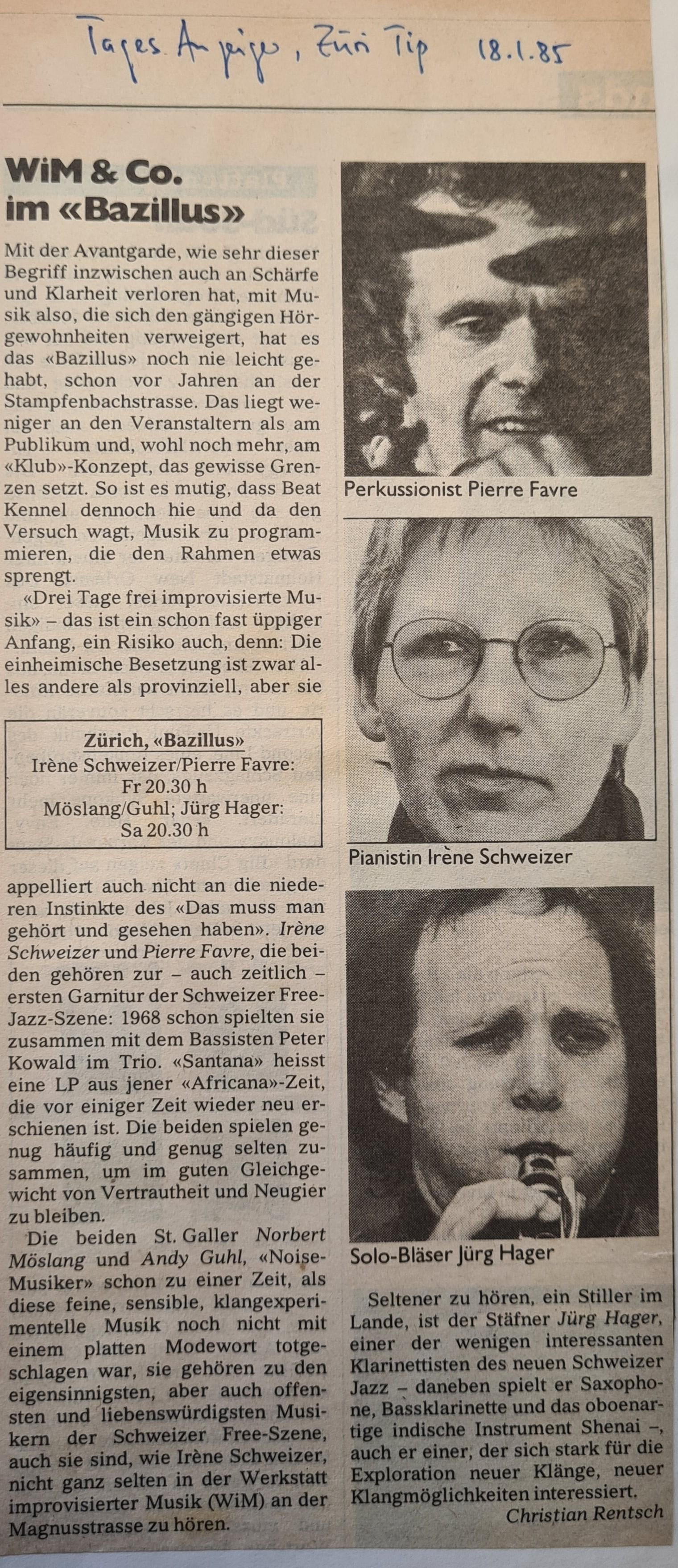 Tages Anzeiger, Züri Tip 18.1.85

WiM & Co. im «Bazillus»

Mit der Avantgarde, wie sehr dieser Begriff inzwischen auch an Schärfe und Klarheit verloren hat, mit Musik also, die sich den gängigen Hörgewohnheiten verweigert, hat es das «Bazillus» noch nie leicht gehabt, schon vor Jahren an der Stampfenbachstrasse. Das liegt weniger an den Veranstaltern als am Publikum und, wohl noch mehr, am «Klub»-Konzept, das gewisse Grenzen setzt. So ist es mutig, dass Beat Kennel dennoch hie und da den Versuch wagt, Musik zu programmieren, die den Rahmen etwas sprengt.

«Drei Tage frei improvisierte Musik» – das ist ein schon fast üppiger Anfang, ein Risiko auch, denn: Die einheimische Besetzung ist zwar alles andere als provinziell, aber sie

Zürich, «Bazillus»
Irène Schweizer/Pierre Favre: Fr 20.30 h
Möslang/Guhl; Jürg Hager: Sa 20.30 h

appelliert auch nicht an die niederen Instinkte des «Das muss man gehört und gesehen haben». Irène Schweizer und Pierre Favre, die beiden gehören zur – auch zeitlich – ersten Garnitur der Schweizer Free-Jazz-Szene: 1968 schon spielten sie zusammen mit dem Bassisten Peter Kowald im Trio. «Santana» heisst eine LP aus jener «Africana»-Zeit, die vor einiger Zeit wieder neu erschienen ist. Die beiden spielen genug häufig und genug selten zusammen, um im guten Gleichgewicht von Vertrautheit und Neugier zu bleiben.

Die beiden St. Galler Norbert Möslang und Andy Guhl, «Noise-Musiker» schon zu einer Zeit, als diese feine, sensible, klangexperimentelle Musik noch nicht mit einem platten Modewort totgeschlagen war, sie gehören zu den eigensinnigsten, aber auch offensten und liebenswürdigsten Musikern der Schweizer Free-Szene, auch sie sind, wie Irène Schweizer, nicht ganz selten in der Werkstatt improvisierter Musik (WiM) an der Magnusstrasse zu hören.

Perkussionist Pierre Favre

Pianistin Irène Schweizer

Solo-Bläser Jürg Hager

Seltener zu hören, ein Stiller im Lande, ist der Stäfner Jürg Hager, einer der wenigen interessanten Klarinettisten des neuen Schweizer Jazz – daneben spielt er Saxophone, Bassklarinette und das oboenartige indische Instrument Shenai –, auch er einer, der sich stark für die Exploration neuer Klänge, neuer Klangmöglichkeiten interessiert.
Christian Rentsch